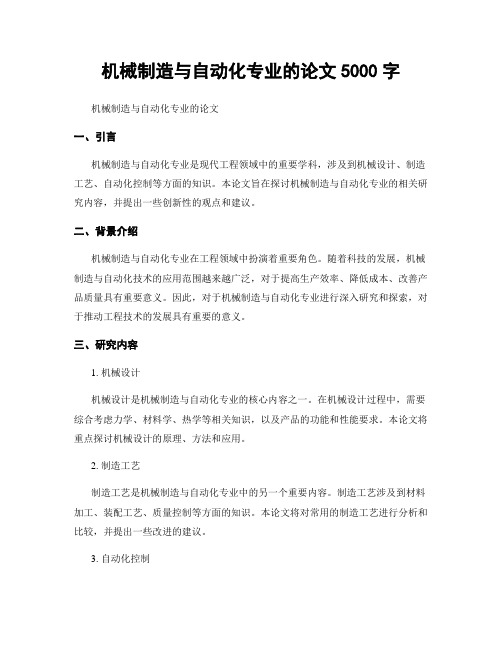 机械制造与自动化专业的论文 5000 字

机械制造与自动化专业的论文

一、引言

机械制造与自动化专业是现代工程领域中的重要学科，涉及到机械设计、制造工艺、自动化控制等方面的知识。本论文旨在探讨机械制造与自动化专业的相关研究内容，并提出一些创新性的观点和建议。

二、背景介绍

机械制造与自动化专业在工程领域中扮演着重要角色。随着科技的发展，机械制造与自动化技术的应用范围越来越广泛，对于提高生产效率、降低成本、改善产品质量具有重要意义。因此，对于机械制造与自动化专业进行深入研究和探索，对于推动工程技术的发展具有重要的意义。

三、研究内容

1. 机械设计

机械设计是机械制造与自动化专业的核心内容之一。在机械设计过程中，需要综合考虑力学、材料学、热学等相关知识，以及产品的功能和性能要求。本论文将重点探讨机械设计的原理、方法和应用。

2. 制造工艺

制造工艺是机械制造与自动化专业中的另一个重要内容。制造工艺涉及到材料加工、装配工艺、质量控制等方面的知识。本论文将对常用的制造工艺进行分析和比较，并提出一些改进的建议。

3. 自动化控制